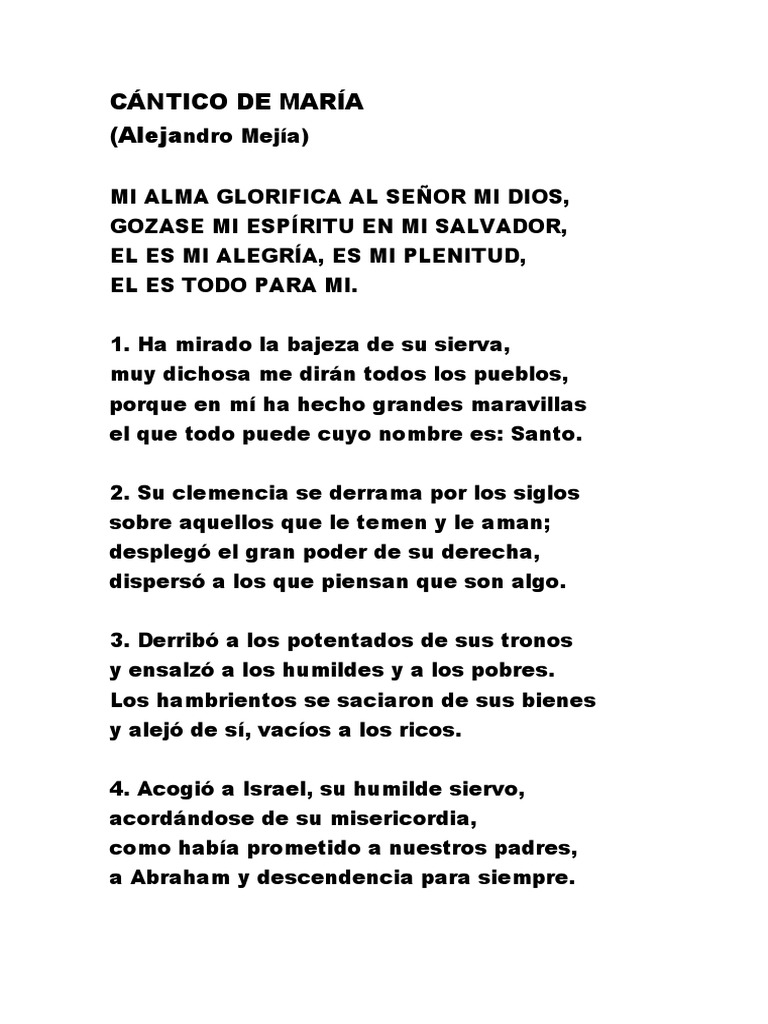 CÁNTICO DE MARÍA
(Alejandro Mejía)

MI ALMA GLORIFICA AL SEÑOR MI DIOS,
GOZASE MI ESPÍRITU EN MI SALVADOR,
EL ES MI ALEGRÍA, ES MI PLENITUD,
EL ES TODO PARA MI.

1. Ha mirado la bajeza de su sierva,
muy dichosa me dirán todos los pueblos,
porque en mí ha hecho grandes maravillas
el que todo puede cuyo nombre es: Santo.

2. Su clemencia se derrama por los siglos
sobre aquellos que le temen y le aman;
desplegó el gran poder de su derecha,
dispersó a los que piensan que son algo.

3. Derribó a los potentados de sus tronos
y ensalzó a los humildes y a los pobres.
Los hambrientos se saciaron de sus bienes
y alejó de sí, vacíos a los ricos.

4. Acogió a Israel, su humilde siervo,
acordándose de su misericordia,
como había prometido a nuestros padres,
a Abraham y descendencia para siempre.